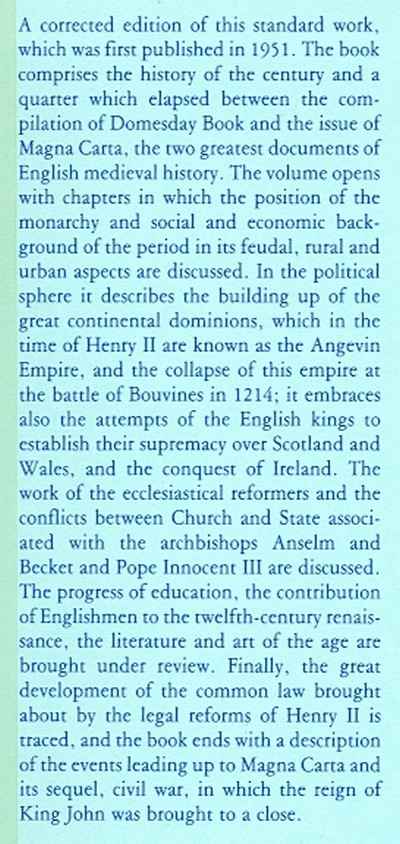 A corrected edition of this standard work, which was first published in 1951. The book comprises the history of the century and a quarter which elapsed between the compilation of Domesday Book and the issue of Magna Carta, the two greatest documents of English medieval history. The volume opens with chapters in which the position of the monarchy and social and economic background of the period in its feudal, rural and urban aspects are discussed. In the political sphere it describes the building up of the great continental dominions, which in the time of Henry II are known as the Angevin Empire, and the collapse of this empire at the battle of Bouvines in 1214; it embraces also the attempts of the English kings to establish their supremacy over Scotland and Wales, and the conquest of Ireland. The work of the ecclesiastical reformers and the conflicts between Church and State associated with the archbishops Anselm and Becket and Pope Innocent III are discussed. The progress of education, the contribution of Englishmen to the twelfth-century renaissance, the literature and art of the age are brought under review. Finally, the great development of the common law brought about by the legal reforms of Henry II is traced, and the book ends with a description of the events leading up to Magna Carta and its sequel, civil war, in which the reign of King John was brought to a close.